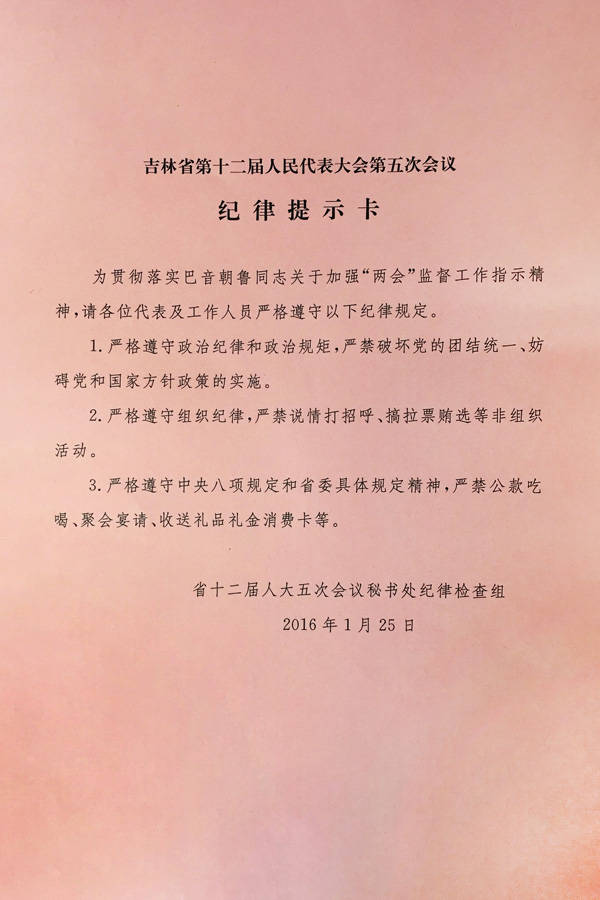 吉林省第十二届人民代表大会第五次会议

纪律提示卡

为贯彻落实巴音朝鲁同志关于加强“两会”监督工作指示精神，请各位代表及工作人员严格遵守以下纪律规定。

1. 严格遵守政治纪律和政治规矩，严禁破坏党的团结统一、妨碍党和国家方针政策的实施。

2. 严格遵守组织纪律，严禁说情打招呼、搞拉票贿选等非组织活动。

3. 严格遵守中央八项规定和省委具体规定精神，严禁公款吃喝、聚会宴请、收送礼品礼金消费卡等。

省十二届人大五次会议秘书处纪律检查组
2016年1月25日